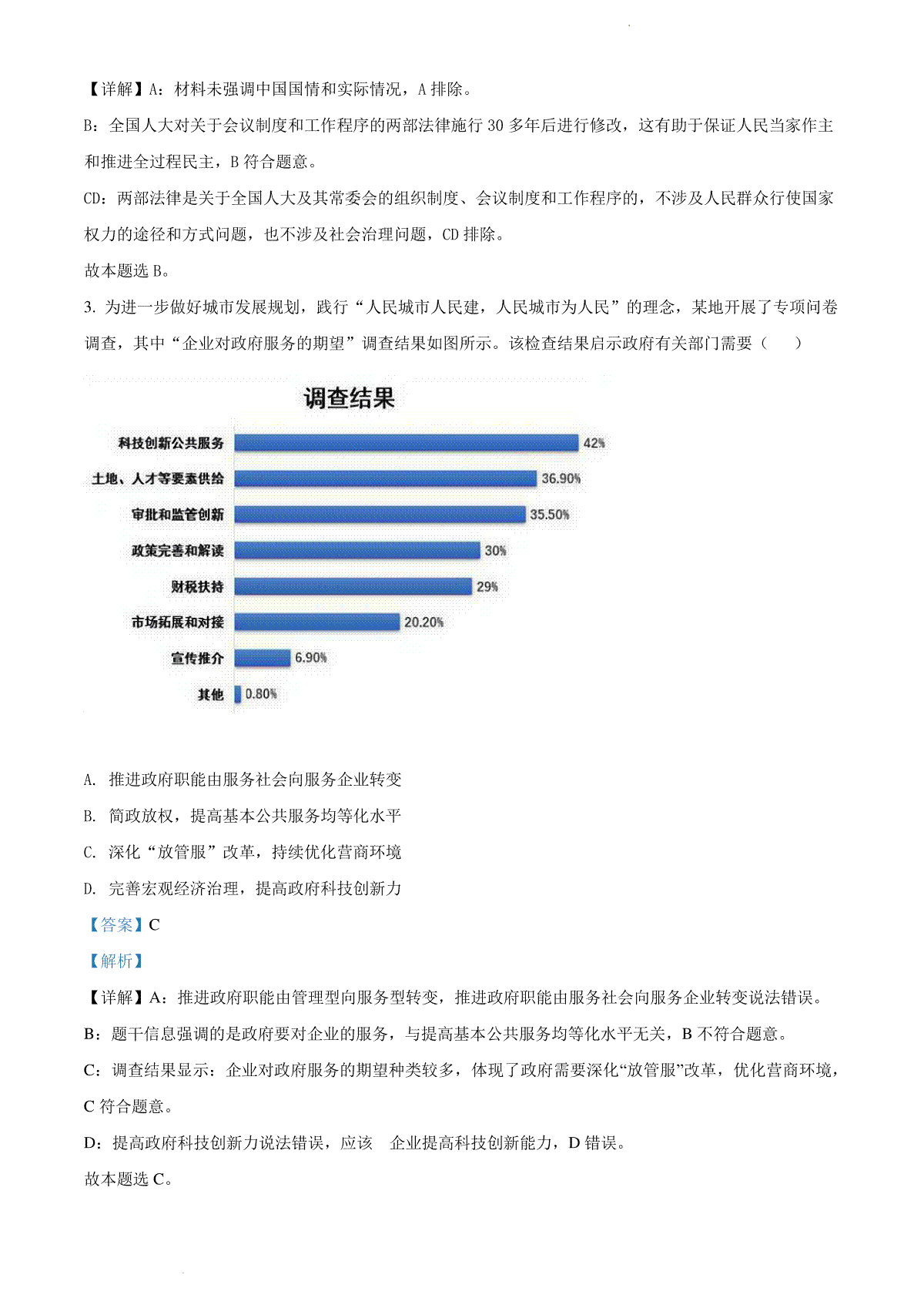 【详解】A：材料未强调中国国情和实际情况，A 排除。

B：全国人大对关于会议制度和工作程序的两部法律施行 30 多年后进行修改，这有助于保证人民当家作主和推进全过程民主，B 符合题意。

CD：两部法律是关于全国人大及其常委会的组织制度、会议制度和工作程序的，不涉及人民群众行使国家权力的途径和方式问题，也不涉及社会治理问题，CD 排除。

故本题选 B。

3. 为进一步做好城市发展规划，践行“人民城市人民建，人民城市为人民”的理念，某地开展了专项问卷调查，其中“企业对政府服务的期望”调查结果如图所示。该检查结果启示政府有关部门需要（　　）

调查结果

科技创新公共服务 42%
土地、人才等要素供给 36.90%
审批和监管创新 35.50%
政策完善和解读 30%
财税扶持 29%
市场拓展和对接 20.20%
宣传推介 6.90%
其他 0.80%

A. 推进政府职能由服务社会向服务企业转变

B. 简政放权，提高基本公共服务均等化水平

C. 深化“放管服”改革，持续优化营商环境

D. 完善宏观经济治理，提高政府科技创新力

【答案】C

【解析】

【详解】A：推进政府职能由管理型向服务型转变，推进政府职能由服务社会向服务企业转变说法错误。

B：题干信息强调的是政府要对企业的服务，与提高基本公共服务均等化水平无关，B 不符合题意。

C：调查结果显示：企业对政府服务的期望种类较多，体现了政府需要深化“放管服”改革，优化营商环境，C 符合题意。

D：提高政府科技创新力说法错误，应该　企业提高科技创新能力，D 错误。

故本题选 C。